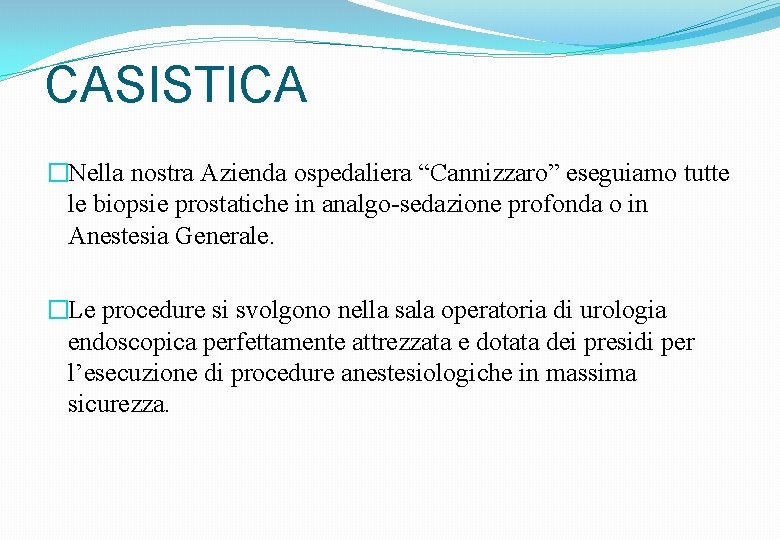 CASISTICA

□Nella nostra Azienda ospedaliera “Cannizzaro” eseguiamo tutte le biopsie prostatiche in analgo-sedazione profonda o in Anestesia Generale.

□Le procedure si svolgono nella sala operatoria di urologia endoscopica perfettamente attrezzata e dotata dei presidi per l’esecuzione di procedure anestesiologiche in massima sicurezza.